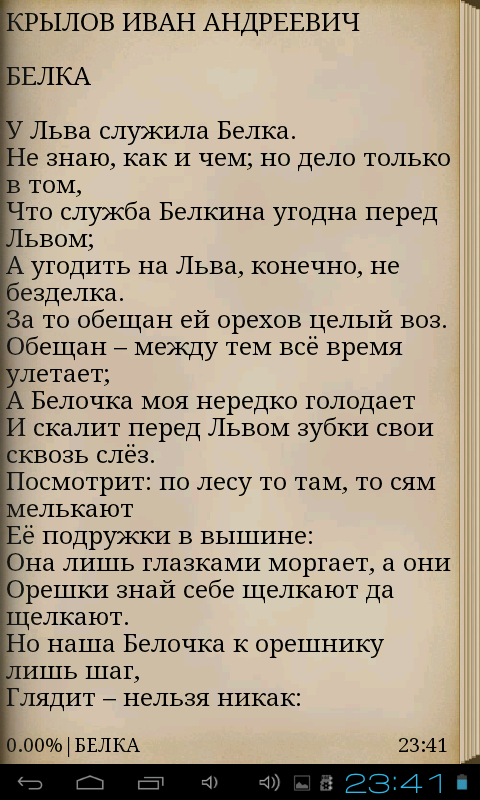 КРЫЛОВ ИВАН АНДРЕЕВИЧ

БЕЛКА

У Льва служила Белка.
Не знаю, как и чем; но дело только в том,
Что служба Белкина угодна перед Львом;
А угодить на Льва, конечно, не безделка.
За то обещан ей орехов целый воз.
Обещан – между тем всё время улетает;
А Белочка моя нередко голодает
И скалит перед Львом зубки свои сквозь слёз.
Посмотрит: по лесу то там, то сям мелькают
Её подружки в вышине:
Она лишь глазками моргает, а они
Орешки знай себе щелкают да щелкают.
Но наша Белочка к орешнику лишь шаг,
Глядит – нельзя никак:

0.00% | БЕЛКА 23:41

23:41